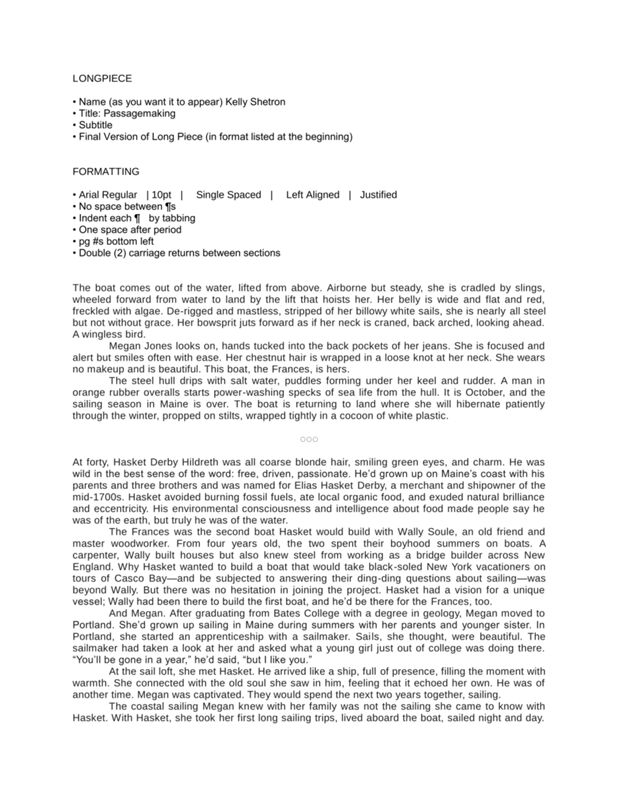 LONGPIECE

• Name (as you want it to appear) Kelly Shetron
• Title: Passagemaking
• Subtitle
• Final Version of Long Piece (in format listed at the beginning)

FORMATTING

• Arial Regular | 10pt | Single Spaced | Left Aligned | Justified
• No space between ¶s
• Indent each ¶ by tabbing
• One space after period
• pg #s bottom left
• Double (2) carriage returns between sections

The boat comes out of the water, lifted from above. Airborne but steady, she is cradled by slings, wheeled forward from water to land by the lift that hoists her. Her belly is wide and flat and red, freckled with algae. De-rigged and mastless, stripped of her billowy white sails, she is nearly all steel but not without grace. Her bowsprit juts forward as if her neck is craned, back arched, looking ahead. A wingless bird.

Megan Jones looks on, hands tucked into the back pockets of her jeans. She is focused and alert but smiles often with ease. Her chestnut hair is wrapped in a loose knot at her neck. She wears no makeup and is beautiful. This boat, the Frances, is hers.

The steel hull drips with salt water, puddles forming under her keel and rudder. A man in orange rubber overalls starts power-washing specks of sea life from the hull. It is October, and the sailing season in Maine is over. The boat is returning to land where she will hibernate patiently through the winter, propped on stilts, wrapped tightly in a cocoon of white plastic.

○○○

At forty, Hasket Derby Hildreth was all coarse blonde hair, smiling green eyes, and charm. He was wild in the best sense of the word: free, driven, passionate. He'd grown up on Maine's coast with his parents and three brothers and was named for Elias Hasket Derby, a merchant and shipowner of the mid-1700s. Hasket avoided burning fossil fuels, ate local organic food, and exuded natural brilliance and eccentricity. His environmental consciousness and intelligence about food made people say he was of the earth, but truly he was of the water.

The Frances was the second boat Hasket would build with Wally Soule, an old friend and master woodworker. From four years old, the two spent their boyhood summers on boats. A carpenter, Wally built houses but also knew steel from working as a bridge builder across New England. Why Hasket wanted to build a boat that would take black-soled New York vacationers on tours of Casco Bay—and be subjected to answering their ding-ding questions about sailing—was beyond Wally. But there was no hesitation in joining the project. Hasket had a vision for a unique vessel; Wally had been there to build the first boat, and he'd be there for the Frances, too.

And Megan. After graduating from Bates College with a degree in geology, Megan moved to Portland. She'd grown up sailing in Maine during summers with her parents and younger sister. In Portland, she started an apprenticeship with a sailmaker. Sails, she thought, were beautiful. The sailmaker had taken a look at her and asked what a young girl just out of college was doing there. "You'll be gone in a year," he'd said, "but I like you."

At the sail loft, she met Hasket. He arrived like a ship, full of presence, filling the moment with warmth. She connected with the old soul she saw in him, feeling that it echoed her own. He was of another time. Megan was captivated. They would spend the next two years together, sailing.

The coastal sailing Megan knew with her family was not the sailing she came to know with Hasket. With Hasket, she took her first long sailing trips, lived aboard the boat, sailed night and day.